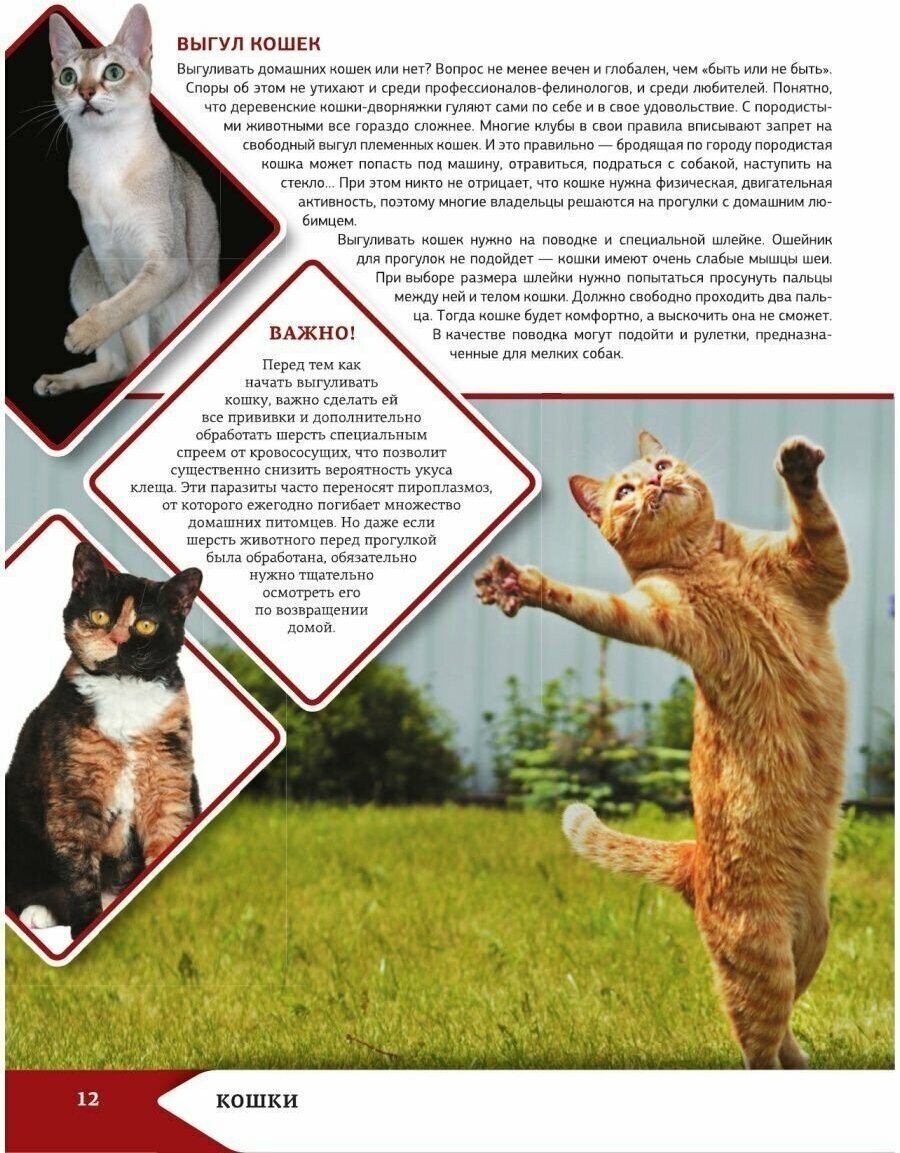 ВЫГУЛ КОШЕК

Выгуливать домашних кошек или нет? Вопрос не менее вечен и глобален, чем «быть или не быть». Споры об этом не утихают и среди профессионалов-фелинологов, и среди любителей. Понятно, что деревенские кошки-дворняжки гуляют сами по себе и в свое удовольствие. С породистыми животными все гораздо сложнее. Многие клубы в свои правила вписывают запрет на свободный выгул племенных кошек. И это правильно — бродящая по городу породистая кошка может попасть под машину, отравиться, подраться с собакой, наступить на стекло... При этом никто не отрицает, что кошке нужна физическая, двигательная активность, поэтому многие владельцы решаются на прогулки с домашним любимцем.

Выгуливать кошек нужно на поводке и специальной шлейке. Ошейник для прогулок не подойдет — кошки имеют очень слабые мышцы шеи. При выборе размера шлейки нужно попытаться просунуть пальцы между ней и телом кошки. Должно свободно проходить два пальца. Тогда кошке будет комфортно, а выскочить она не сможет. В качестве поводка могут подойти и рулетки, предназначенные для мелких собак.

ВАЖНО!

Перед тем как начать выгуливать кошку, важно сделать ей все прививки и дополнительно обработать шерсть специальным спреем от кровососущих, что позволит существенно снизить вероятность укуса клеща. Эти паразиты часто переносят пироплазмоз, от которого ежегодно погибает множество домашних питомцев. Но даже если шерсть животного перед прогулкой была обработана, обязательно нужно тщательно осмотреть его по возвращении домой.

12

КОШКИ